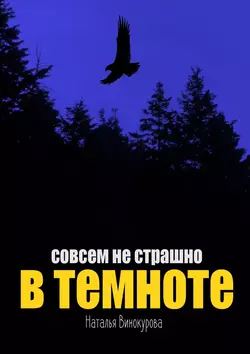 совсем не страшно
в темноте
Наталья Винокурова